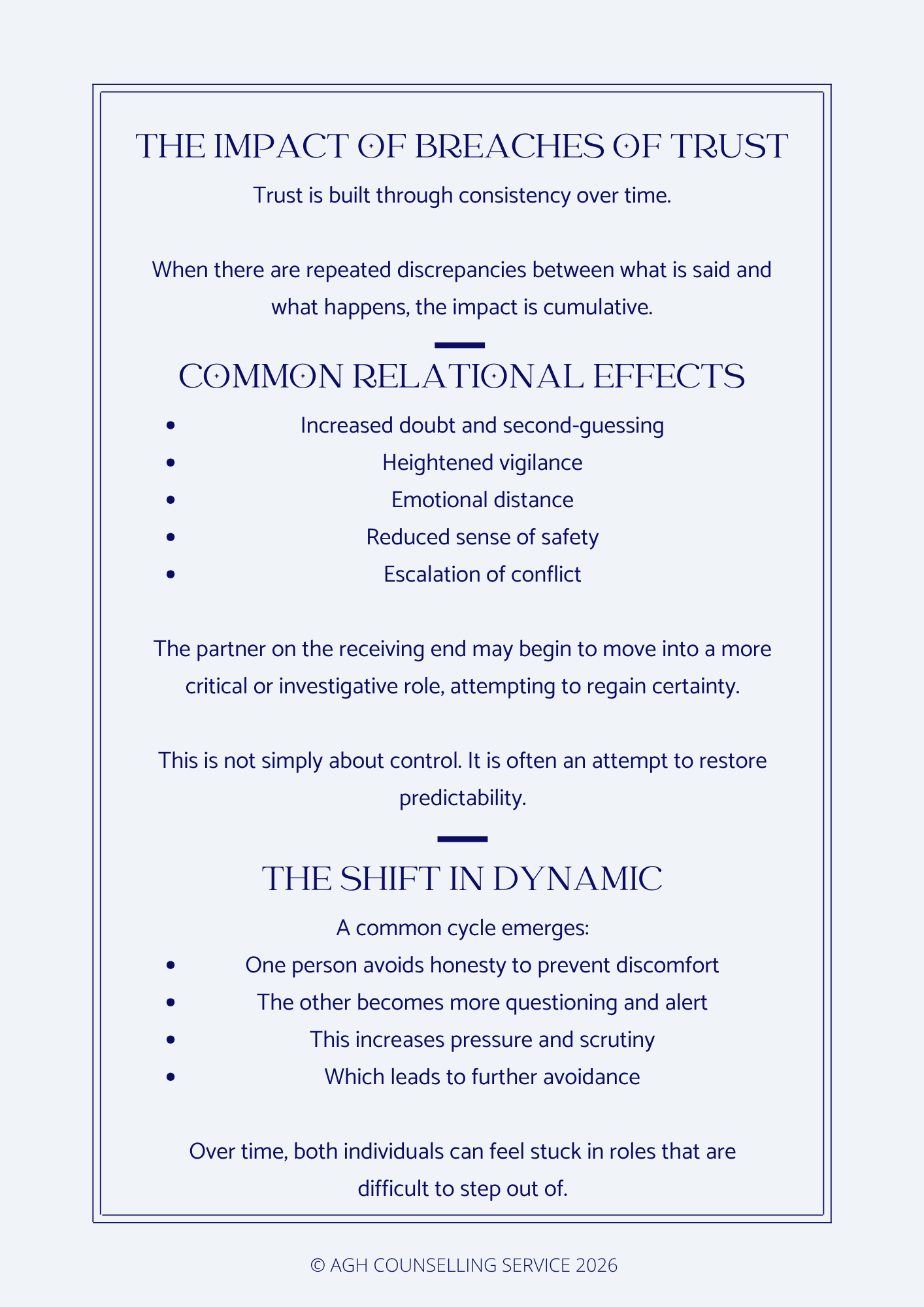 THE IMPACT OF BREACHES OF TRUST

Trust is built through consistency over time.

When there are repeated discrepancies between what is said and what happens, the impact is cumulative.

COMMON RELATIONAL EFFECTS

- Increased doubt and second-guessing
- Heightened vigilance
- Emotional distance
- Reduced sense of safety
- Escalation of conflict

The partner on the receiving end may begin to move into a more critical or investigative role, attempting to regain certainty.

This is not simply about control. It is often an attempt to restore predictability.

THE SHIFT IN DYNAMIC

A common cycle emerges:

- One person avoids honesty to prevent discomfort
- The other becomes more questioning and alert
- This increases pressure and scrutiny
- Which leads to further avoidance

Over time, both individuals can feel stuck in roles that are difficult to step out of.

© AGH COUNSELLING SERVICE 2026